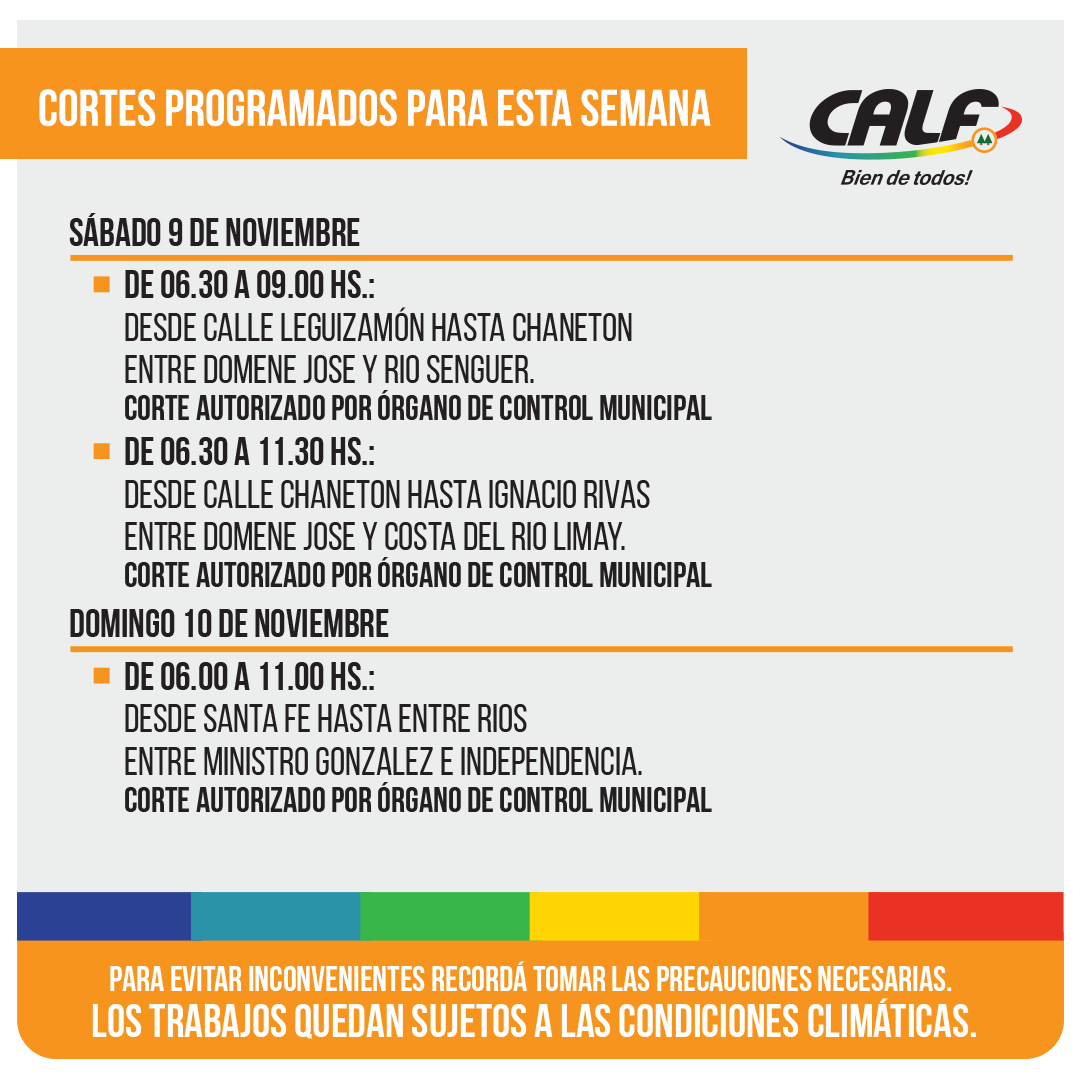 CORTES PROGRAMADOS PARA ESTA SEMANA

CALF
Bien de todos!

SÁBADO 9 DE NOVIEMBRE

DE 06.30 A 09.00 HS.:
DESDE CALLE LEGUIZAMÓN HASTA CHANETON ENTRE DOMENE JOSE Y RIO SENGUER.
CORTE AUTORIZADO POR ÓRGANO DE CONTROL MUNICIPAL

DE 06.30 A 11.30 HS.:
DESDE CALLE CHANETON HASTA IGNACIO RIVAS ENTRE DOMENE JOSE Y COSTA DEL RIO LIMAY.
CORTE AUTORIZADO POR ÓRGANO DE CONTROL MUNICIPAL

DOMINGO 10 DE NOVIEMBRE

DE 06.00 A 11.00 HS.:
DESDE SANTA FE HASTA ENTRE RIOS ENTRE MINISTRO GONZALEZ E INDEPENDENCIA.
CORTE AUTORIZADO POR ÓRGANO DE CONTROL MUNICIPAL

PARA EVITAR INCONVENIENTES RECORDÁ TOMAR LAS PRECAUCIONES NECESARIAS.
LOS TRABAJOS QUEDAN SUJETOS A LAS CONDICIONES CLIMÁTICAS.